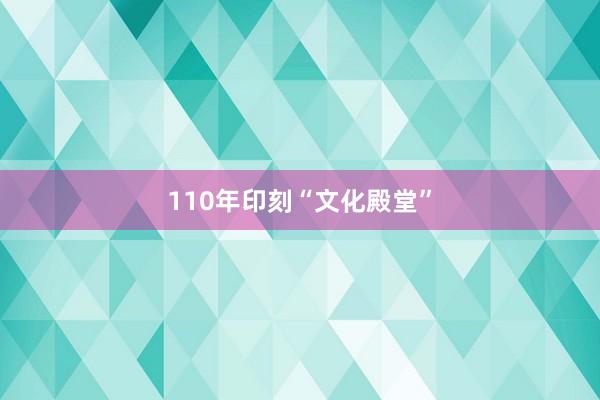 110年印刻“文化殿堂”